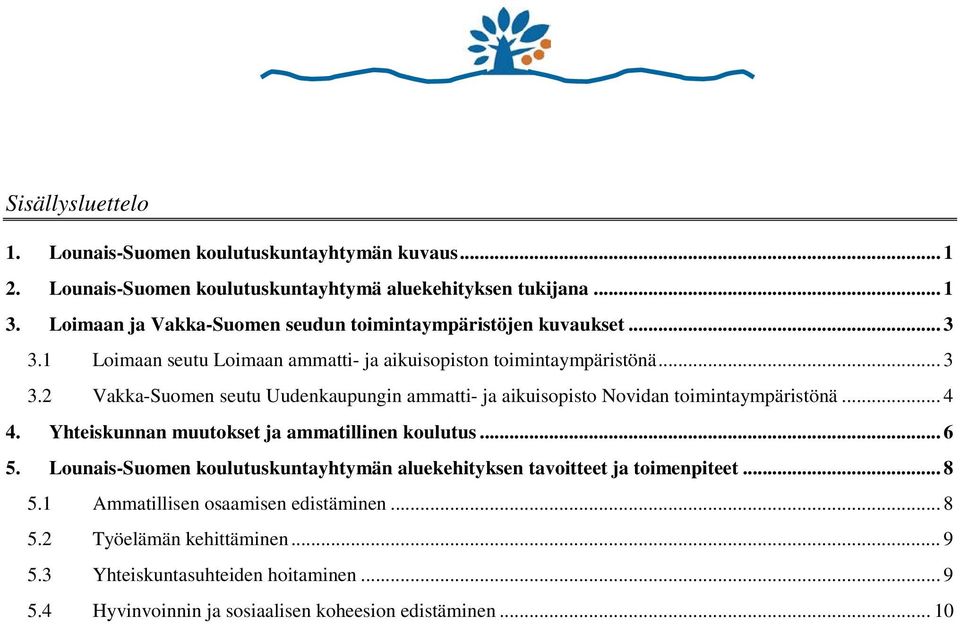 Sisällysluettelo

1. Lounais-Suomen koulutuskuntayhtymän kuvaus ........ 1
2. Lounais-Suomen koulutuskuntayhtymä aluekehityksen tukijana ........ 1
3. Loimaan ja Vakka-Suomen seudun toimintaympäristöjen kuvaukset ........ 3
3.1 Loimaan seutu Loimaan ammatti- ja aikuisopiston toimintaympäristönä ........ 3
3.2 Vakka-Suomen seutu Uudenkaupungin ammatti- ja aikuisopisto Novidan toimintaympäristönä ........ 4
4. Yhteiskunnan muutokset ja ammatillinen koulutus ........ 6
5. Lounais-Suomen koulutuskuntayhtymän aluekehityksen tavoitteet ja toimenpiteet ........ 8
5.1 Ammatillisen osaamisen edistäminen ........ 8
5.2 Työelämän kehittäminen ........ 9
5.3 Yhteiskuntasuhteiden hoitaminen ........ 9
5.4 Hyvinvoinnin ja sosiaalisen koheesion edistäminen ........ 10